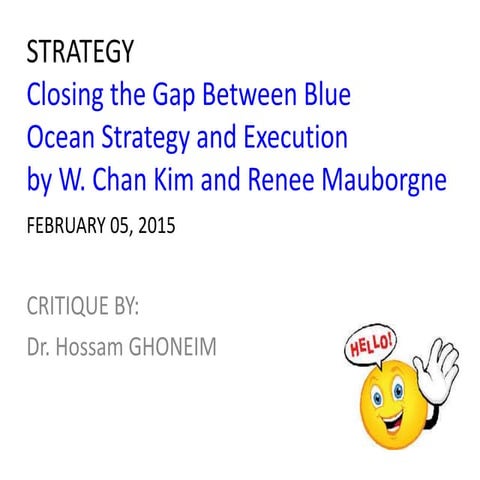 STRATEGY

Closing the Gap Between Blue Ocean Strategy and Execution by W. Chan Kim and Renee Mauborgne

FEBRUARY 05, 2015

CRITIQUE BY:

Dr. Hossam GHONEIM

HELLO!